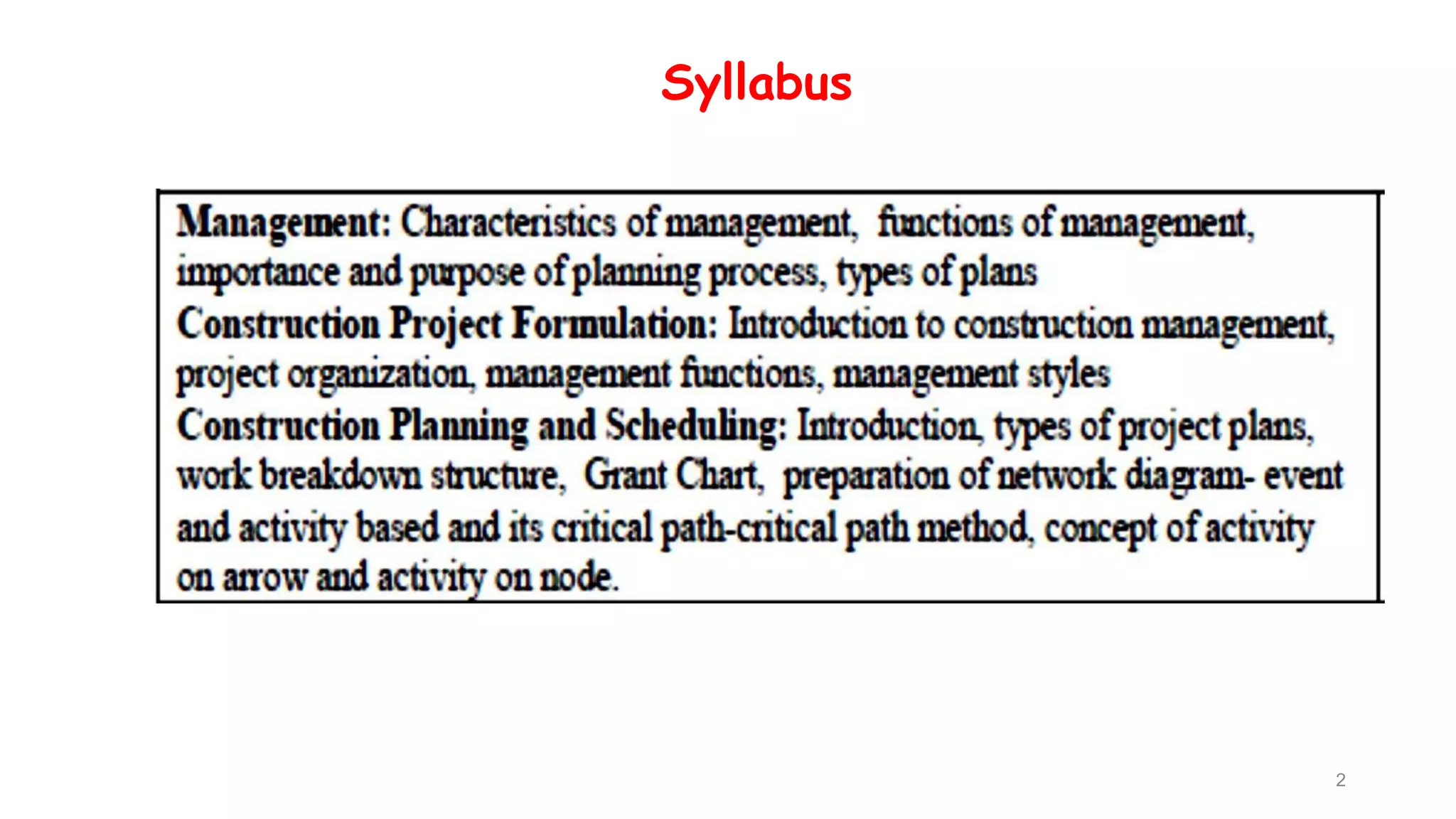 Syllabus

Management: Characteristics of management, functions of management, importance and purpose of planning process, types of plans

Construction Project Formulation: Introduction to construction management, project organization, management functions, management styles

Construction Planning and Scheduling: Introduction, types of project plans, work breakdown structure, Grant Chart, preparation of network diagram- event and activity based and its critical path-critical path method, concept of activity on arrow and activity on node.

2